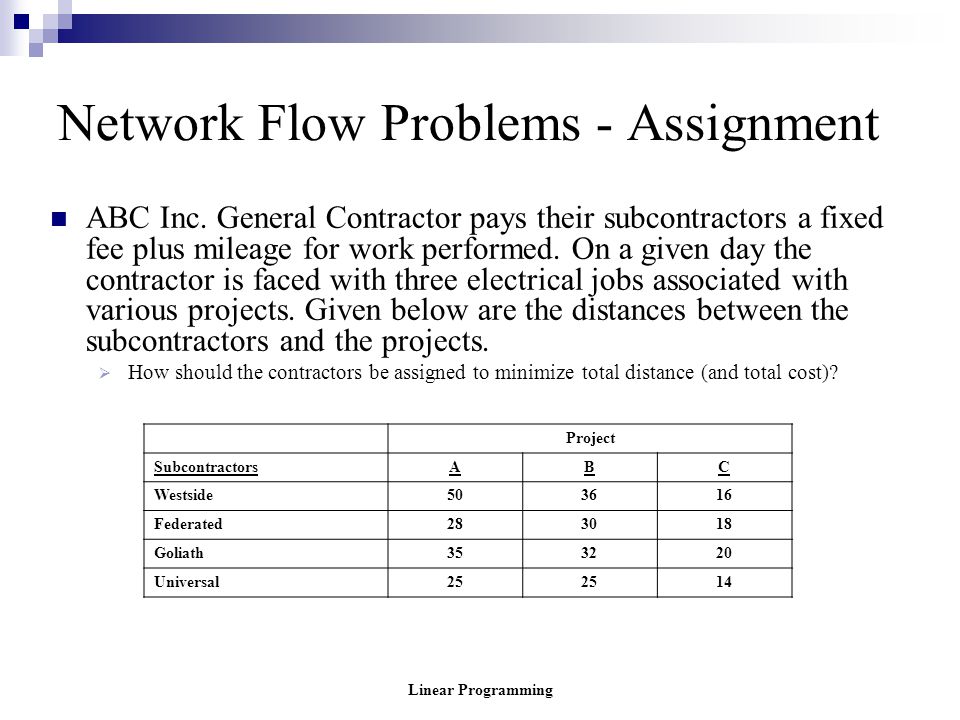 Network Flow Problems - Assignment

ABC Inc. General Contractor pays their subcontractors a fixed fee plus mileage for work performed. On a given day the contractor is faced with three electrical jobs associated with various projects. Given below are the distances between the subcontractors and the projects.

How should the contractors be assigned to minimize total distance (and total cost)?

| | Project | | |
|---|---|---|---|
| Subcontractors | A | B | C |
| Westside | 50 | 36 | 16 |
| Federated | 28 | 30 | 18 |
| Goliath | 35 | 32 | 20 |
| Universal | 25 | 25 | 14 |

Linear Programming